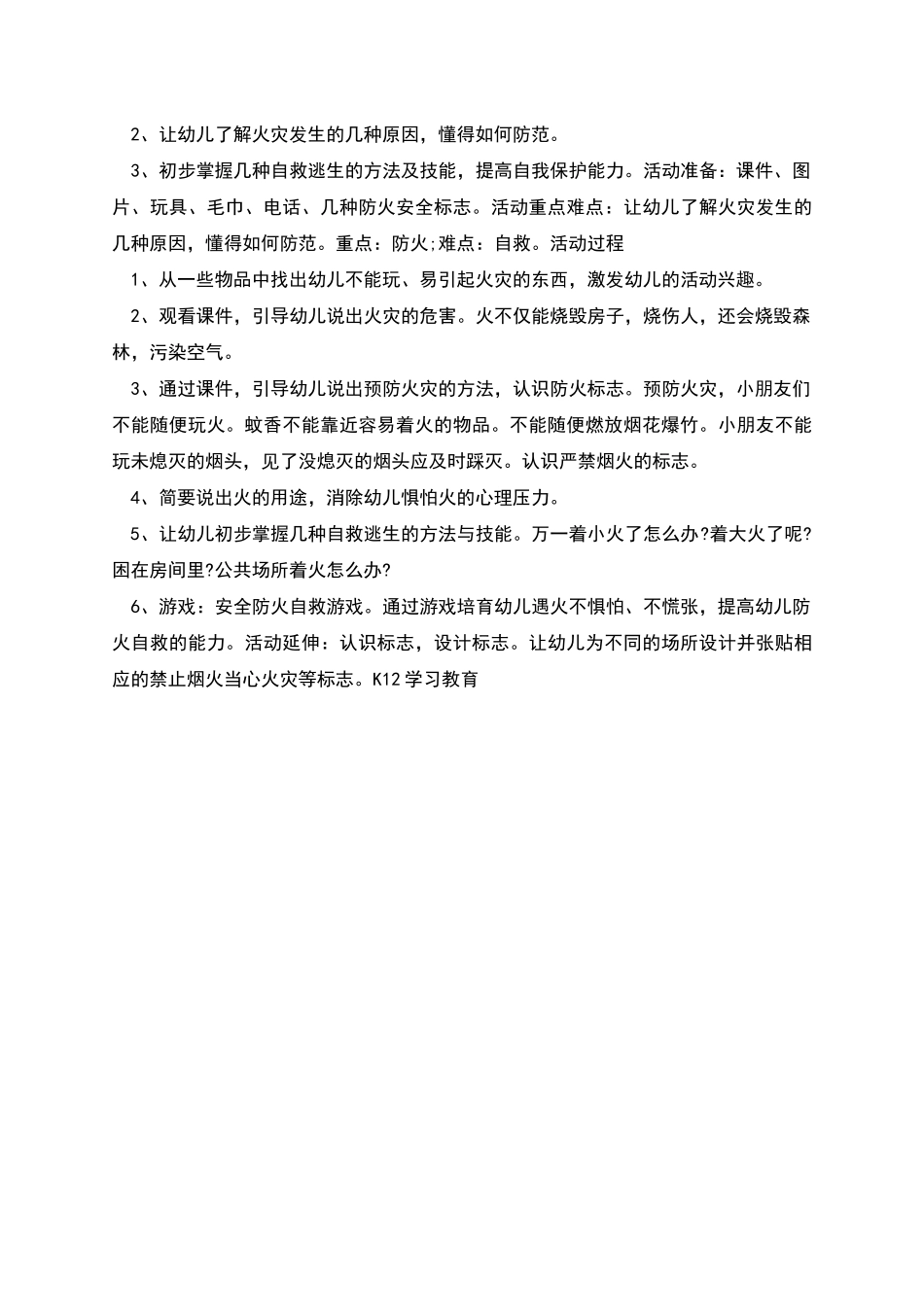 2、让幼儿了解火灾发生的几种原因，懂得如何防范。

3、初步掌握几种自救逃生的方法及技能，提高自我保护能力。活动准备：课件、图片、玩具、毛巾、电话、几种防火安全标志。活动重点难点：让幼儿了解火灾发生的几种原因，懂得如何防范。重点：防火;难点：自救。活动过程

1、从一些物品中找出幼儿不能玩、易引起火灾的东西，激发幼儿的活动兴趣。

2、观看课件，引导幼儿说出火灾的危害。火不仅能烧毁房子，烧伤人，还会烧毁森林，污染空气。

3、通过课件，引导幼儿说出预防火灾的方法，认识防火标志。预防火灾，小朋友们不能随便玩火。蚊香不能靠近容易着火的物品。不能随便燃放烟花爆竹。小朋友不能玩未熄灭的烟头，见了没熄灭的烟头应及时踩灭。认识严禁烟火的标志。

4、简要说出火的用途，消除幼儿惧怕火的心理压力。

5、让幼儿初步掌握几种自救逃生的方法与技能。万一着小火了怎么办?着大火了呢?困在房间里?公共场所着火怎么办?

6、游戏：安全防火自救游戏。通过游戏培育幼儿遇火不惧怕、不慌张，提高幼儿防火自救的能力。活动延伸：认识标志，设计标志。让幼儿为不同的场所设计并张贴相应的禁止烟火当心火灾等标志。K12学习教育